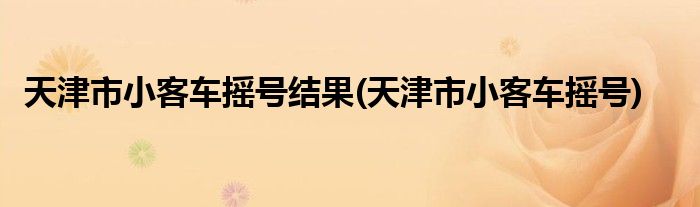 天津市小客车摇号结果(天津市小客车摇号)